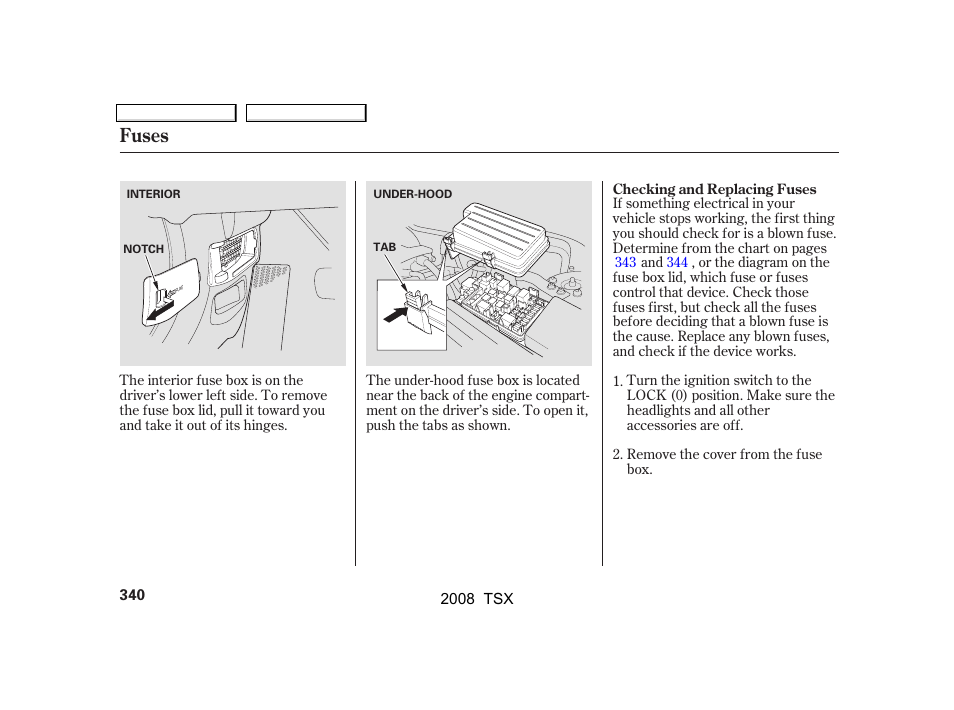 Fuses

INTERIOR

NOTCH

The interior fuse box is on the driver's lower left side. To remove the fuse box lid, pull it toward you and take it out of its hinges.

UNDER-HOOD

TAB

The under-hood fuse box is located near the back of the engine compartment on the driver's side. To open it, push the tabs as shown.

Checking and Replacing Fuses
If something electrical in your vehicle stops working, the first thing you should check for is a blown fuse. Determine from the chart on pages 343 and 344 , or the diagram on the fuse box lid, which fuse or fuses control that device. Check those fuses first, but check all the fuses before deciding that a blown fuse is the cause. Replace any blown fuses, and check if the device works.

1. Turn the ignition switch to the LOCK (0) position. Make sure the headlights and all other accessories are off.

2. Remove the cover from the fuse box.

340

2008 TSX